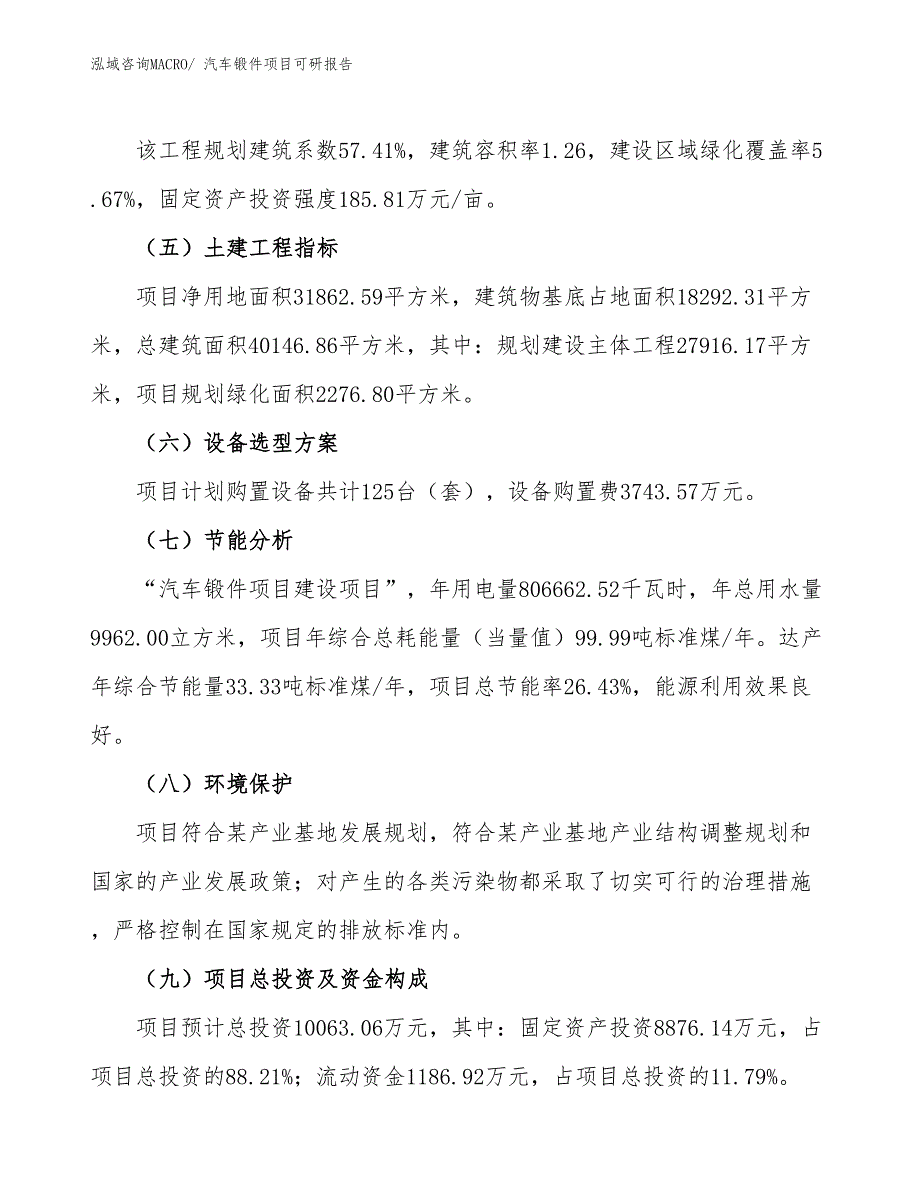 泓域咨询MACRO/ 汽车锻件项目可研报告

该工程规划建筑系数57.41%，建筑容积率1.26，建设区域绿化覆盖率5.67%，固定资产投资强度185.81万元/亩。

（五）土建工程指标

项目净用地面积31862.59平方米，建筑物基底占地面积18292.31平方米，总建筑面积40146.86平方米，其中：规划建设主体工程27916.17平方米，项目规划绿化面积2276.80平方米。

（六）设备选型方案

项目计划购置设备共计125台（套），设备购置费3743.57万元。

（七）节能分析

“汽车锻件项目建设项目”，年用电量806662.52千瓦时，年总用水量9962.00立方米，项目年综合总耗能量（当量值）99.99吨标准煤/年。达产年综合节能量33.33吨标准煤/年，项目总节能率26.43%，能源利用效果良好。

（八）环境保护

项目符合某产业基地发展规划，符合某产业基地产业结构调整规划和国家的产业发展政策；对产生的各类污染物都采取了切实可行的治理措施，严格控制在国家规定的排放标准内。

（九）项目总投资及资金构成

项目预计总投资10063.06万元，其中：固定资产投资8876.14万元，占项目总投资的88.21%；流动资金1186.92万元，占项目总投资的11.79%。